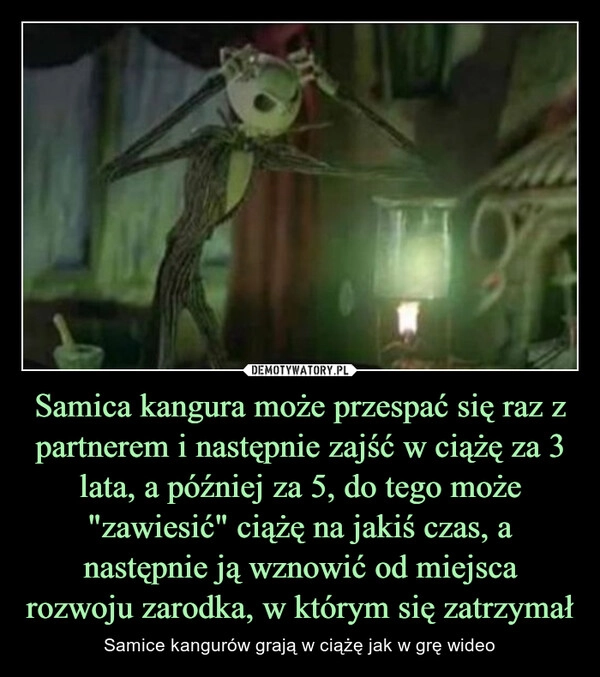 DEMOTYWATORY.PL

Samica kangura może przespać się raz z partnerem i następnie zajść w ciążę za 3 lata, a później za 5, do tego może "zawiesić" ciążę na jakiś czas, a następnie ją wznowić od miejsca rozwoju zarodka, w którym się zatrzymał

Samice kangurów grają w ciążę jak w grę wideo